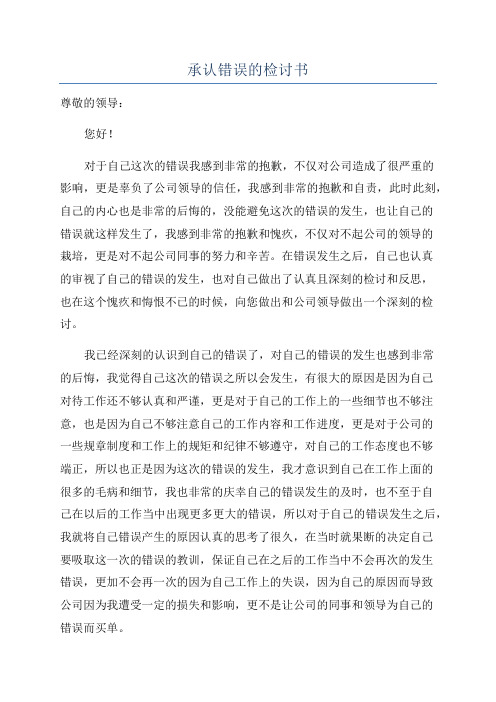 承认错误的检讨书

尊敬的领导：

您好！

对于自己这次的错误我感到非常的抱歉，不仅对公司造成了很严重的影响，更是辜负了公司领导的信任，我感到非常的抱歉和自责，此时此刻，自己的内心也是非常的后悔的，没能避免这次的错误的发生，也让自己的错误就这样发生了，我感到非常的抱歉和愧疚，不仅对不起公司的领导的栽培，更是对不起公司同事的努力和辛苦。在错误发生之后，自己也认真的审视了自己的错误的发生，也对自己做出了认真且深刻的检讨和反思，也在这个愧疚和悔恨不已的时候，向您做出和公司领导做出一个深刻的检讨。

我已经深刻的认识到自己的错误了，对自己的错误的发生也感到非常的后悔，我觉得自己这次的错误之所以会发生，有很大的原因是因为自己对待工作还不够认真和严谨，更是对于自己的工作上的一些细节也不够注意，也是因为自己不够注意自己的工作内容和工作进度，更是对于公司的一些规章制度和工作上的规矩和纪律不够遵守，对自己的工作态度也不够端正，所以也正是因为这次的错误的发生，我才意识到自己在工作上面的很多的毛病和细节，我也非常的庆幸自己的错误发生的及时，也不至于自己在以后的工作当中出现更多更大的错误，所以对于自己的错误发生之后，我就将自己错误产生的原因认真的思考了很久，在当时就果断的决定自己要吸取这一次的错误的教训，保证自己在之后的工作当中不会再次的发生错误，更加不会再一次的因为自己工作上的失误，因为自己的原因而导致公司因为我遭受一定的损失和影响，更不是让公司的同事和领导为自己的错误而买单。